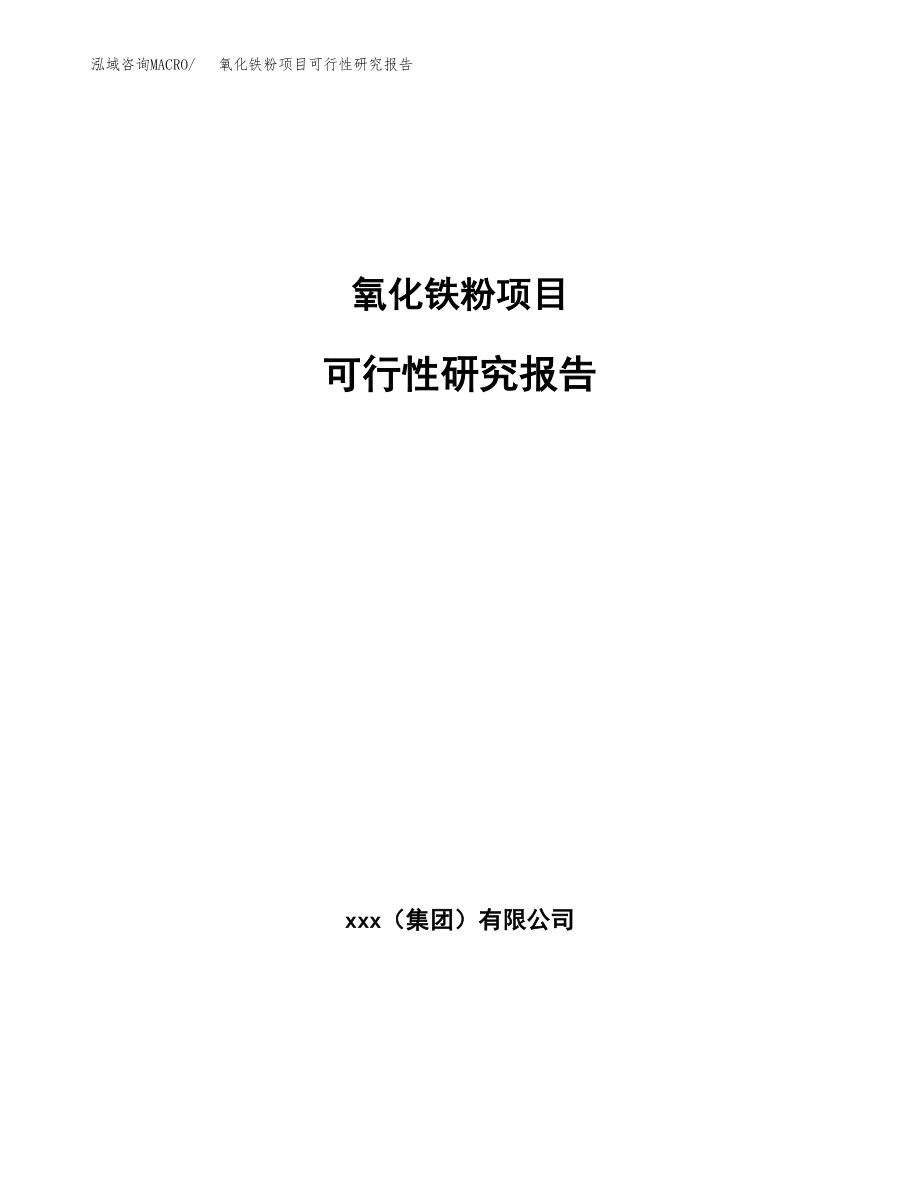 泓域咨询MACRO/ 氧化铁粉项目可行性研究报告

氧化铁粉项目

可行性研究报告

xxx（集团）有限公司